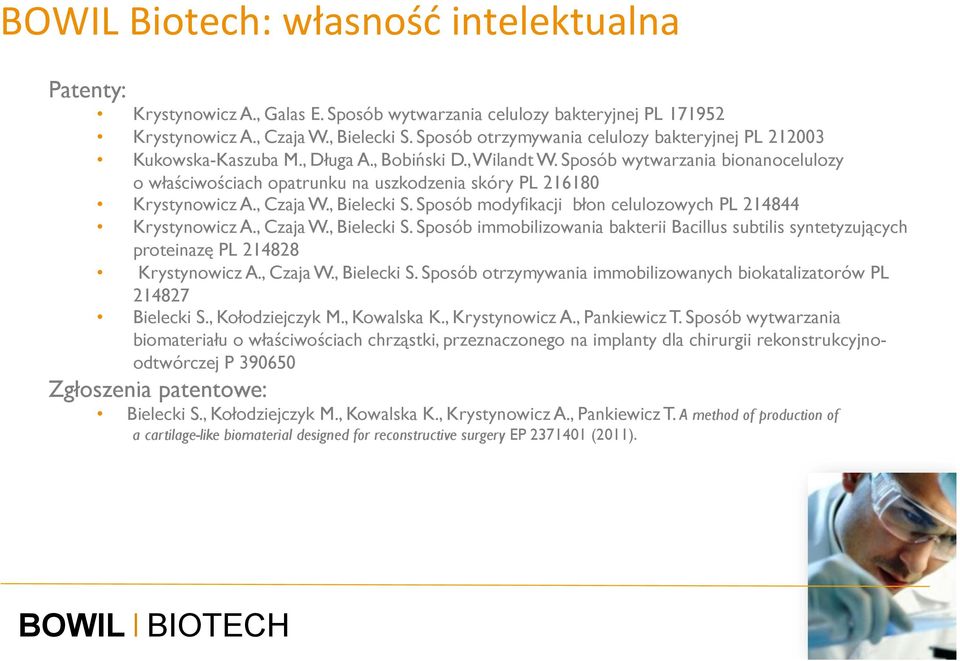 BOWIL Biotech: własność intelektualna

Patenty:
• Krystynowicz A., Galas E. Sposób wytwarzania celulozy bakteryjnej PL 171952
• Krystynowicz A., Czaja W., Bielecki S. Sposób otrzymywania celulozy bakteryjnej PL 212003
• Kukowska-Kaszuba M., Długa A., Bobiński D., Wilandt W. Sposób wytwarzania bionanocelulozy o właściwościach opatrunku na uszkodzenia skóry PL 216180
• Krystynowicz A., Czaja W., Bielecki S. Sposób modyfikacji błon celulozowych PL 214844
• Krystynowicz A., Czaja W., Bielecki S. Sposób immobilizowania bakterii Bacillus subtilis syntetyzujących proteinazę PL 214828
• Krystynowicz A., Czaja W., Bielecki S. Sposób otrzymywania immobilizowanych biokatalizatorów PL 214827
• Bielecki S., Kołodziejczyk M., Kowalska K., Krystynowicz A., Pankiewicz T. Sposób wytwarzania biomateriału o właściwościach chrząstki, przeznaczonego na implanty dla chirurgii rekonstrukcyjno-odtwórczej P 390650

Zgłoszenia patentowe:
• Bielecki S., Kołodziejczyk M., Kowalska K., Krystynowicz A., Pankiewicz T. A method of production of a cartilage-like biomaterial designed for reconstructive surgery EP 2371401 (2011).

BOWIL | BIOTECH